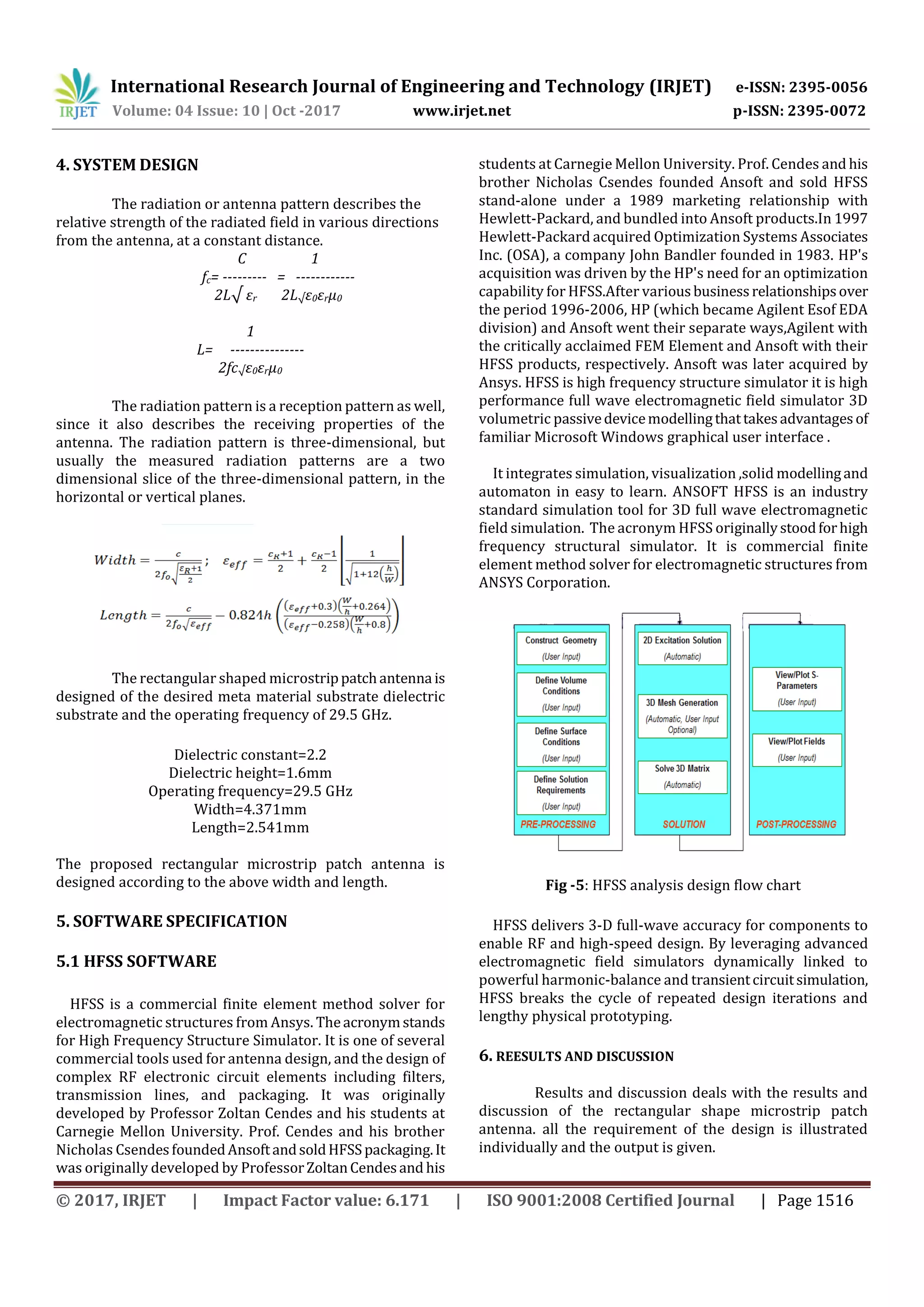 IRJET International Research Journal of Engineering and Technology (IRJET) e-ISSN: 2395-0056
Volume: 04 Issue: 10 | Oct -2017 www.irjet.net p-ISSN: 2395-0072

4. SYSTEM DESIGN

The radiation or antenna pattern describes the relative strength of the radiated field in various directions from the antenna, at a constant distance.

$f_c = \frac{C}{2L\sqrt{\varepsilon_r}} = \frac{1}{2L\sqrt{\varepsilon_0\varepsilon_r\mu_0}}$

$L = \frac{1}{2fc\sqrt{\varepsilon_0\varepsilon_r\mu_0}}$

The radiation pattern is a reception pattern as well, since it also describes the receiving properties of the antenna. The radiation pattern is three-dimensional, but usually the measured radiation patterns are a two dimensional slice of the three-dimensional pattern, in the horizontal or vertical planes.

$Width = \frac{c}{2f_o\sqrt{\frac{\varepsilon_R+1}{2}}}; \quad \varepsilon_{eff} = \frac{\varepsilon_R+1}{2} + \frac{\varepsilon_R-1}{2}\left[\frac{1}{\sqrt{1+12\left(\frac{h}{W}\right)}}\right]$

$Length = \frac{c}{2f_o\sqrt{\varepsilon_{eff}}} - 0.824h\left(\frac{(\varepsilon_{eff}+0.3)\left(\frac{W}{h}+0.264\right)}{(\varepsilon_{eff}-0.258)\left(\frac{W}{h}+0.8\right)}\right)$

The rectangular shaped microstrip patch antenna is designed of the desired meta material substrate dielectric substrate and the operating frequency of 29.5 GHz.

Dielectric constant=2.2
Dielectric height=1.6mm
Operating frequency=29.5 GHz
Width=4.371mm
Length=2.541mm

The proposed rectangular microstrip patch antenna is designed according to the above width and length.

5. SOFTWARE SPECIFICATION

5.1 HFSS SOFTWARE

HFSS is a commercial finite element method solver for electromagnetic structures from Ansys. The acronym stands for High Frequency Structure Simulator. It is one of several commercial tools used for antenna design, and the design of complex RF electronic circuit elements including filters, transmission lines, and packaging. It was originally developed by Professor Zoltan Cendes and his students at Carnegie Mellon University. Prof. Cendes and his brother Nicholas Csendes founded Ansoft and sold HFSS packaging. It was originally developed by Professor Zoltan Cendes and his students at Carnegie Mellon University. Prof. Cendes and his brother Nicholas Csendes founded Ansoft and sold HFSS stand-alone under a 1989 marketing relationship with Hewlett-Packard, and bundled into Ansoft products.In 1997 Hewlett-Packard acquired Optimization Systems Associates Inc. (OSA), a company John Bandler founded in 1983. HP's acquisition was driven by the HP's need for an optimization capability for HFSS.After various business relationships over the period 1996-2006, HP (which became Agilent Esof EDA division) and Ansoft went their separate ways,Agilent with the critically acclaimed FEM Element and Ansoft with their HFSS products, respectively. Ansoft was later acquired by Ansys. HFSS is high frequency structure simulator it is high performance full wave electromagnetic field simulator 3D volumetric passive device modelling that takes advantages of familiar Microsoft Windows graphical user interface .

It integrates simulation, visualization ,solid modelling and automaton in easy to learn. ANSOFT HFSS is an industry standard simulation tool for 3D full wave electromagnetic field simulation. The acronym HFSS originally stood for high frequency structural simulator. It is commercial finite element method solver for electromagnetic structures from ANSYS Corporation.

Construct Geometry
(User Input)
Define Volume Conditions
(User Input)
Define Surface Conditions
(User Input)
Define Solution Requirements
(User Input)
PRE-PROCESSING
2D Excitation Solution
(Automatic)
3D Mesh Generation
(Automatic, User Input Optional)
Solve 3D Matrix
(Automatic)
SOLUTION
View/Plot S-Parameters
(User Input)
View/Plot Fields
(User Input)
POST-PROCESSING

Fig -5: HFSS analysis design flow chart

HFSS delivers 3-D full-wave accuracy for components to enable RF and high-speed design. By leveraging advanced electromagnetic field simulators dynamically linked to powerful harmonic-balance and transient circuit simulation, HFSS breaks the cycle of repeated design iterations and lengthy physical prototyping.

6. REESULTS AND DISCUSSION

Results and discussion deals with the results and discussion of the rectangular shape microstrip patch antenna. all the requirement of the design is illustrated individually and the output is given.

© 2017, IRJET | Impact Factor value: 6.171 | ISO 9001:2008 Certified Journal | Page 1516